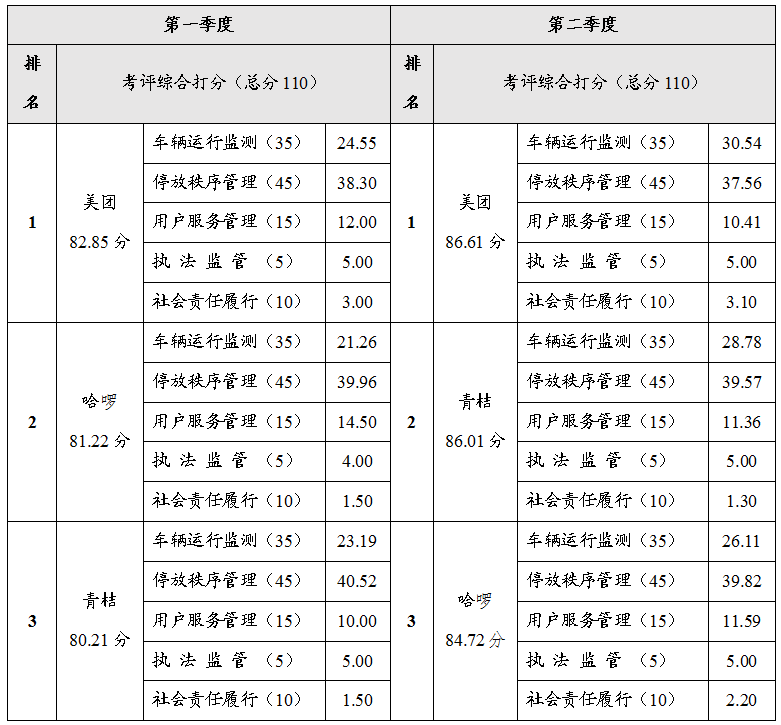 | 第一季度 | | | | 第二季度 | | | |
|---|---|---|---|---|---|---|---|
| 排名 | 考评综合打分（总分 110） | | | 排名 | 考评综合打分（总分 110） | | |
| 1 | 美团 82.85 分 | 车辆运行监测（35） | 24.55 | 1 | 美团 86.61 分 | 车辆运行监测（35） | 30.54 |
| | | 停放秩序管理（45） | 38.30 | | | 停放秩序管理（45） | 37.56 |
| | | 用户服务管理（15） | 12.00 | | | 用户服务管理（15） | 10.41 |
| | | 执法监管（5） | 5.00 | | | 执法监管（5） | 5.00 |
| | | 社会责任履行（10） | 3.00 | | | 社会责任履行（10） | 3.10 |
| 2 | 哈啰 81.22 分 | 车辆运行监测（35） | 21.26 | 2 | 青桔 86.01 分 | 车辆运行监测（35） | 28.78 |
| | | 停放秩序管理（45） | 39.96 | | | 停放秩序管理（45） | 39.57 |
| | | 用户服务管理（15） | 14.50 | | | 用户服务管理（15） | 11.36 |
| | | 执法监管（5） | 4.00 | | | 执法监管（5） | 5.00 |
| | | 社会责任履行（10） | 1.50 | | | 社会责任履行（10） | 1.30 |
| 3 | 青桔 80.21 分 | 车辆运行监测（35） | 23.19 | 3 | 哈啰 84.72 分 | 车辆运行监测（35） | 26.11 |
| | | 停放秩序管理（45） | 40.52 | | | 停放秩序管理（45） | 39.82 |
| | | 用户服务管理（15） | 10.00 | | | 用户服务管理（15） | 11.59 |
| | | 执法监管（5） | 5.00 | | | 执法监管（5） | 5.00 |
| | | 社会责任履行（10） | 1.50 | | | 社会责任履行（10） | 2.20 |